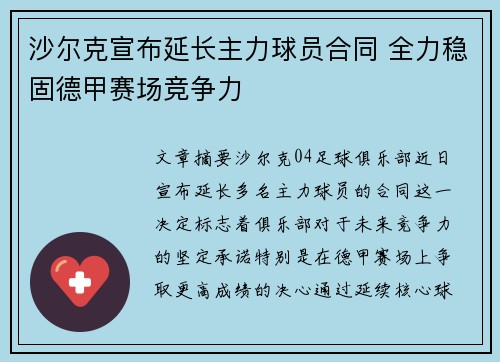 沙尔克宣布延长主力球员合同 全力稳固德甲赛场竞争力

文章摘要沙尔克04足球俱乐部近日宣布延长多名主力球员的合同这一决定标志着俱乐部对于未来竞争力的坚定承诺特别是在德甲赛场上争取更高成绩的决心通过延续核心球